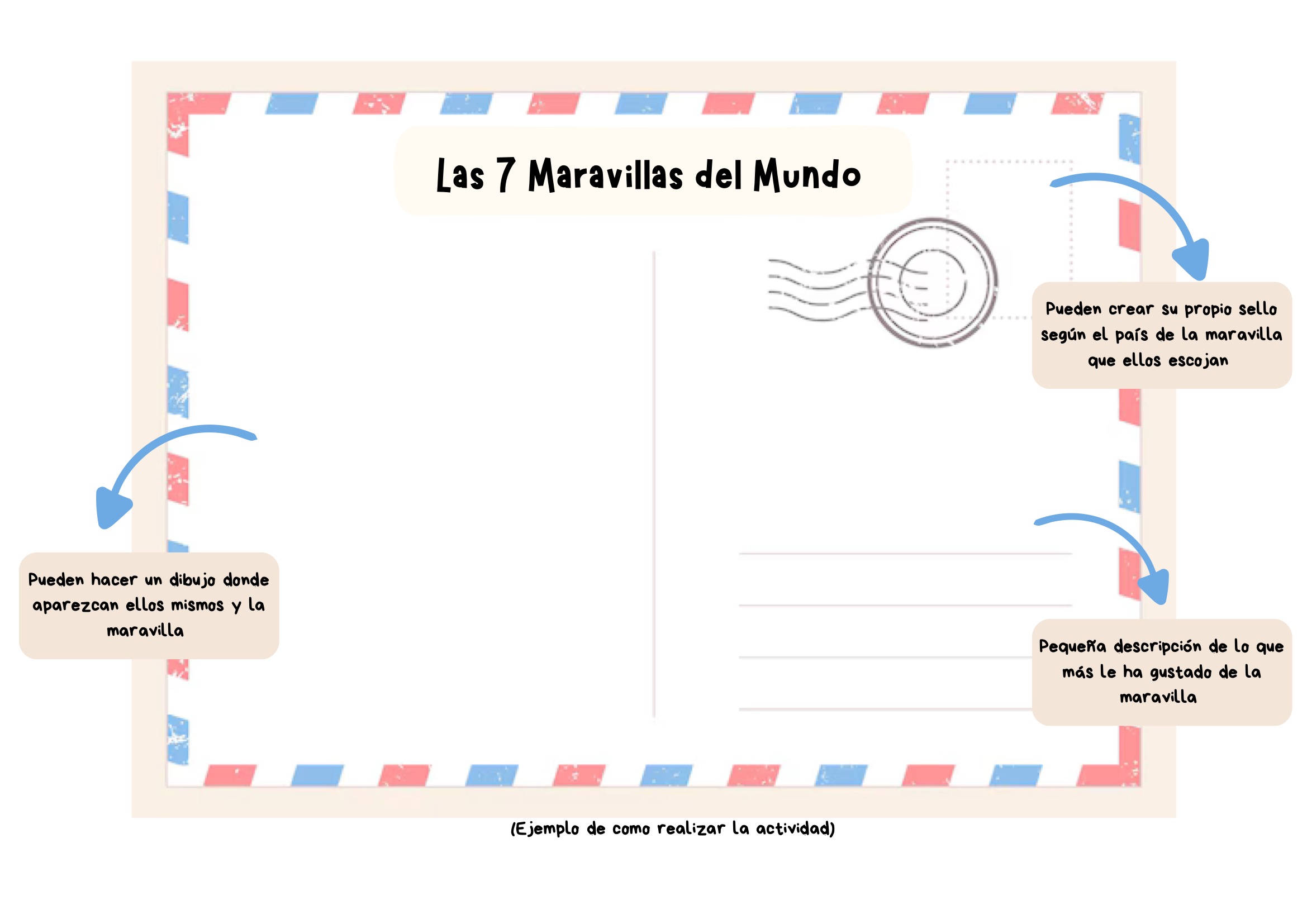 Las 7 Maravillas del Mundo

Pueden crear su propio sello según el país de la maravilla que ellos escojan

Pueden hacer un dibujo donde aparezcan ellos mismos y la maravilla

Pequeña descripción de lo que más le ha gustado de la maravilla

(Ejemplo de como realizar la actividad)